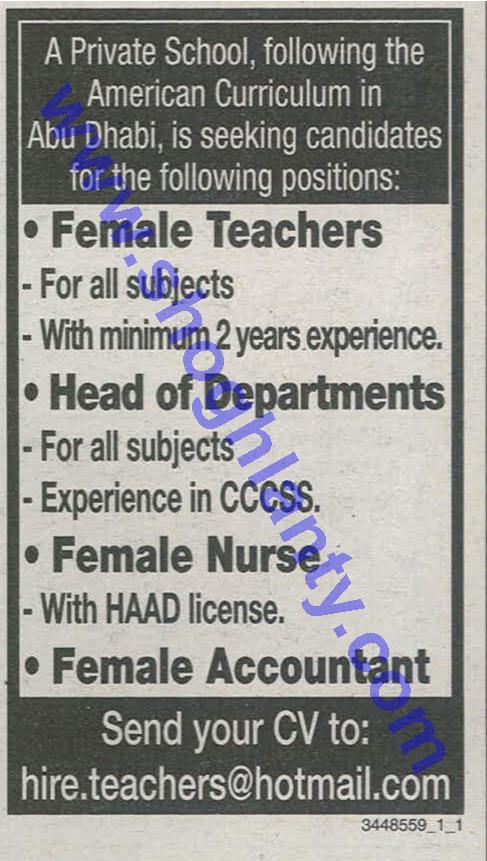 A Private School, following the American Curriculum in Abu Dhabi, is seeking candidates for the following positions:

• Female Teachers
- For all subjects
- With minimum 2 years experience.

• Head of Departments
- For all subjects
- Experience in CCCSS.

• Female Nurse
- With HAAD license.

• Female Accountant

Send your CV to:
hire.teachers@hotmail.com

3448559_1_1

www.shoghlanty.com